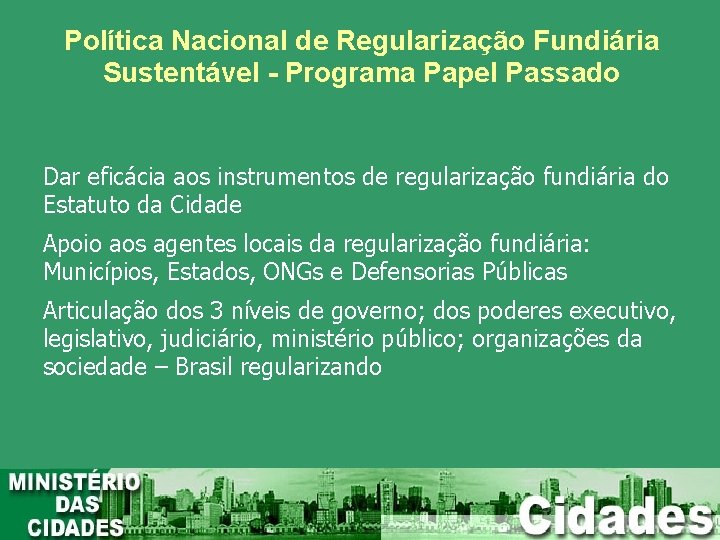 Política Nacional de Regularização Fundiária Sustentável - Programa Papel Passado

Dar eficácia aos instrumentos de regularização fundiária do Estatuto da Cidade

Apoio aos agentes locais da regularização fundiária: Municípios, Estados, ONGs e Defensorias Públicas

Articulação dos 3 níveis de governo; dos poderes executivo, legislativo, judiciário, ministério público; organizações da sociedade – Brasil regularizando

MINISTÉRIO DAS CIDADES

Cidades